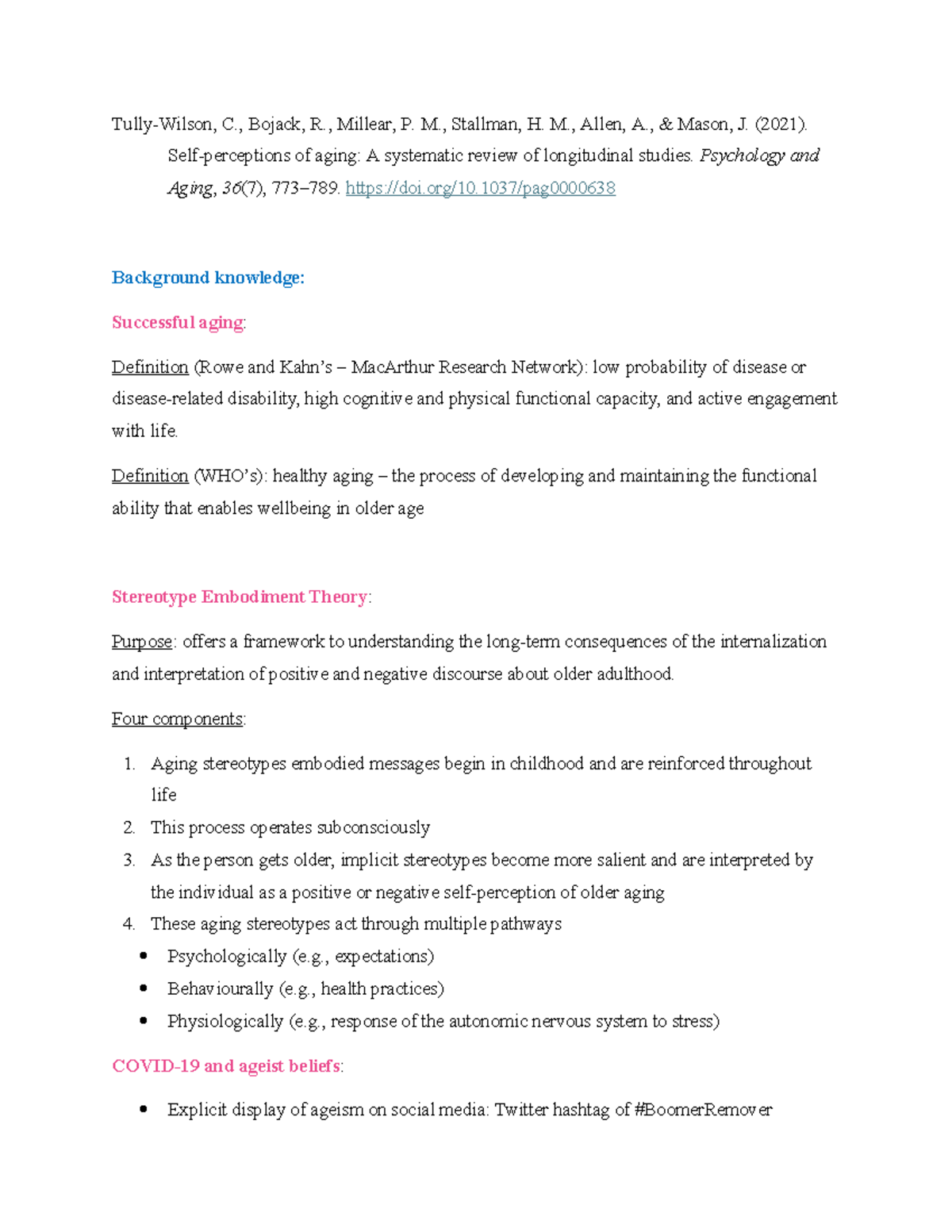 Tully-Wilson, C., Bojack, R., Millear, P. M., Stallman, H. M., Allen, A., & Mason, J. (2021). Self-perceptions of aging: A systematic review of longitudinal studies. Psychology and Aging, 36(7), 773–789. https://doi.org/10.1037/pag0000638

Background knowledge:

Successful aging:

Definition (Rowe and Kahn's – MacArthur Research Network): low probability of disease or disease-related disability, high cognitive and physical functional capacity, and active engagement with life.

Definition (WHO's): healthy aging – the process of developing and maintaining the functional ability that enables wellbeing in older age

Stereotype Embodiment Theory:

Purpose: offers a framework to understanding the long-term consequences of the internalization and interpretation of positive and negative discourse about older adulthood.

Four components:

1. Aging stereotypes embodied messages begin in childhood and are reinforced throughout life
2. This process operates subconsciously
3. As the person gets older, implicit stereotypes become more salient and are interpreted by the individual as a positive or negative self-perception of older aging
4. These aging stereotypes act through multiple pathways
• Psychologically (e.g., expectations)
• Behaviourally (e.g., health practices)
• Physiologically (e.g., response of the autonomic nervous system to stress)

COVID-19 and ageist beliefs:

• Explicit display of ageism on social media: Twitter hashtag of #BoomerRemover